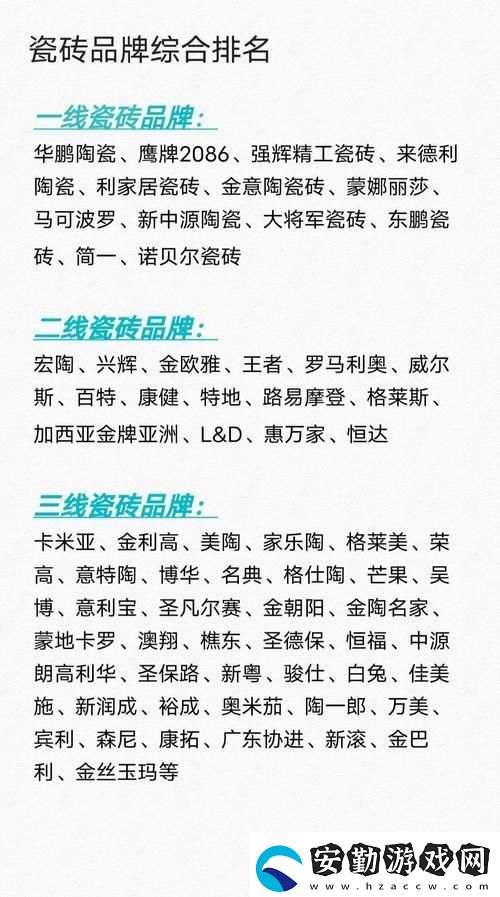 瓷砖品牌综合排名

一线瓷砖品牌：

华鹏陶瓷、鹰牌2086、强辉精工瓷砖、来德利陶瓷、利家居瓷砖、金意陶瓷砖、蒙娜丽莎、马可波罗、新中源陶瓷、大将军瓷砖、东鹏瓷砖、简一、诺贝尔瓷砖

二线瓷砖品牌：

宏陶、兴辉、金欧雅、王者、罗马利奥、威尔斯、百特、康健、特地、路易摩登、格莱斯、加西亚金牌亚洲、L&D、惠万家、恒达

三线瓷砖品牌：

卡米亚、金利高、美陶、家乐陶、格莱美、荣高、意特陶、博华、名典、格仕陶、芒果、吴博、意利宝、圣凡尔赛、金朝阳、金陶名家、蒙地卡罗、澳翔、樵东、圣德保、恒福、中源朗高利华、圣保路、新粤、骏仕、白兔、佳美施、新润成、裕成、奥米茄、陶一郎、万美、宾利、森尼、康拓、广东协进、新滚、金巴利、金丝玉玛等

安勤游戏网
www.hzaccw.com